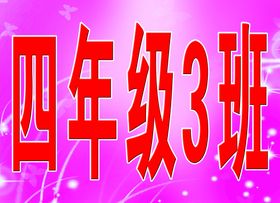 四年级3班